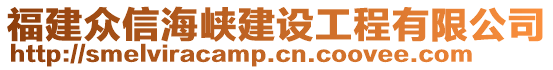 福建众信海峡建设工程有限公司
http://smelviracamp.cn.coovee.com